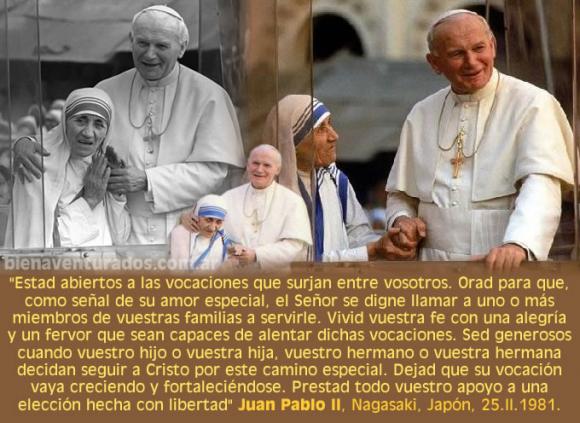 bienaventurados.com.ar

"Estad abiertos a las vocaciones que surjan entre vosotros. Orad para que, como señal de su amor especial, el Señor se digne llamar a uno o más miembros de vuestras familias a servirle. Vivid vuestra fe con una alegría y un fervor que sean capaces de alentar dichas vocaciones. Sed generosos cuando vuestro hijo o vuestra hija, vuestro hermano o vuestra hermana decidan seguir a Cristo por este camino especial. Dejad que su vocación vaya creciendo y fortaleciéndose. Prestad todo vuestro apoyo a una elección hecha con libertad" Juan Pablo II, Nagasaki, Japón, 25.II.1981.